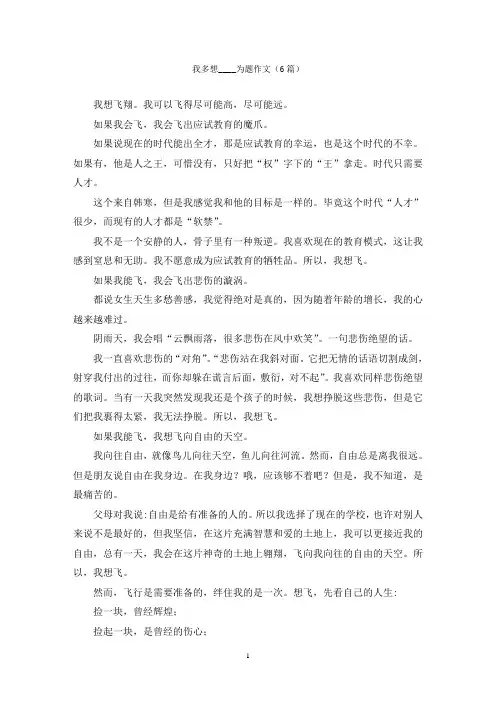 我多想____为题作文（6篇）

我想飞翔。我可以飞得尽可能高，尽可能远。

如果我会飞，我会飞出应试教育的魔爪。

如果说现在的时代能出全才，那是应试教育的幸运，也是这个时代的不幸。如果有，他是人之王，可惜没有，只好把“权”字下的“王”拿走。时代只需要人才。

这个来自韩寒，但是我感觉我和他的目标是一样的。毕竟这个时代“人才”很少，而现有的人才都是“软禁”。

我不是一个安静的人，骨子里有一种叛逆。我喜欢现在的教育模式，这让我感到窒息和无助。我不愿意成为应试教育的牺牲品。所以，我想飞。

如果我能飞，我会飞出悲伤的漩涡。

都说女生天生多愁善感，我觉得绝对是真的，因为随着年龄的增长，我的心越来越难过。

阴雨天，我会唱“云飘雨落，很多悲伤在风中欢笑”。一句悲伤绝望的话。

我一直喜欢悲伤的“对角”。“悲伤站在我斜对面，它把无情的话语切割成剑，射穿我付出的过往，而你却躲在谎言后面，敷衍，对不起”。我喜欢同样悲伤绝望的歌词。当有一天我突然发现我还是个孩子的时候，我想挣脱这些悲伤，但是它们把我裹得太紧，我无法挣脱。所以，我想飞。

如果我能飞，我想飞向自由的天空。

我向往自由，就像鸟儿向往天空，鱼儿向往河流。然而，自由总是离我很远。但是朋友说自由在我身边。在我身边？哦，应该够不着吧？但是，我不知道，是最痛苦的。

父母对我说：自由是给有准备的人的。所以我选择了现在的学校，也许对别人来说不是最好的，但我坚信，在这片充满智慧和爱的土地上，我可以更接近我的自由，总有一天，我会在这片神奇的土地上翱翔，飞向我向往的自由的天空。所以，我想飞。

然而，飞行是需要准备的，绊住我的是一次。想飞，先看自己的人生：

捡一块，曾经辉煌；

捡起一块，是曾经的伤心；

1